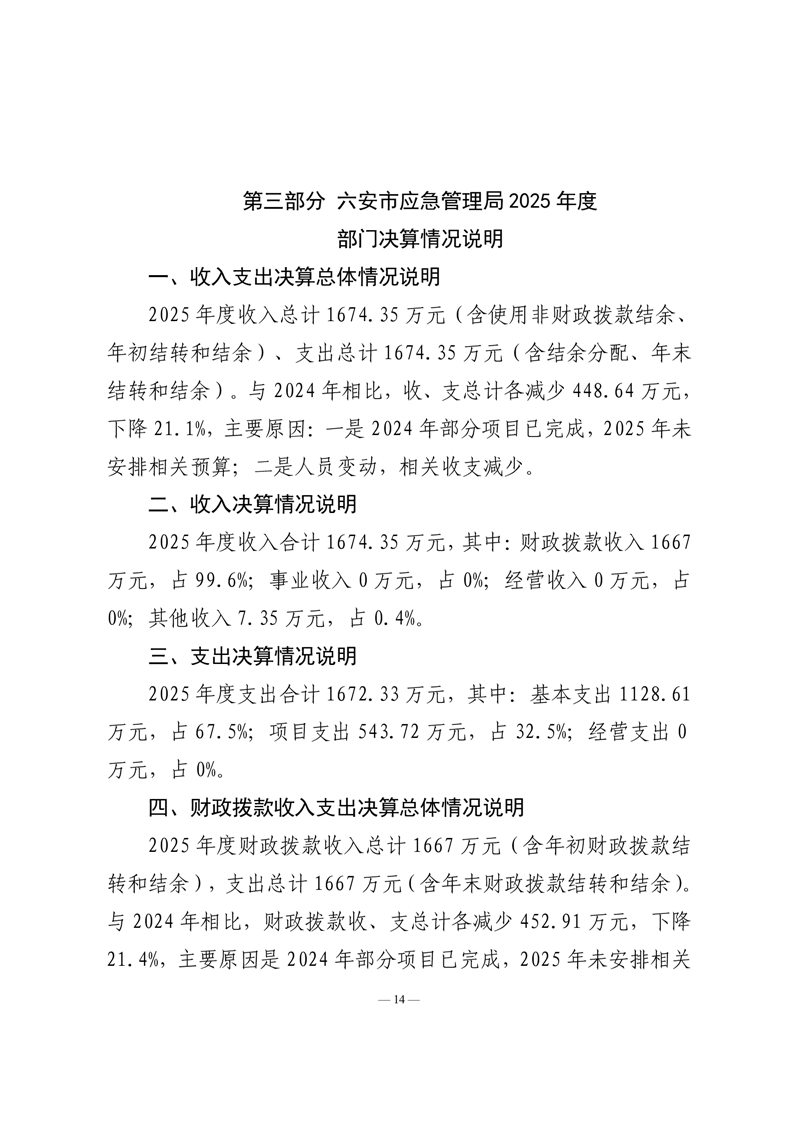 第三部分 六安市应急管理局 2025 年度
部门决算情况说明

一、收入支出决算总体情况说明

2025 年度收入总计 1674.35 万元（含使用非财政拨款结余、年初结转和结余）、支出总计 1674.35 万元（含结余分配、年末结转和结余）。与 2024 年相比，收、支总计各减少 448.64 万元，下降 21.1%，主要原因：一是 2024 年部分项目已完成，2025 年未安排相关预算；二是人员变动，相关收支减少。

二、收入决算情况说明

2025 年度收入合计 1674.35 万元，其中：财政拨款收入 1667 万元，占 99.6%；事业收入 0 万元，占 0%；经营收入 0 万元，占 0%；其他收入 7.35 万元，占 0.4%。

三、支出决算情况说明

2025 年度支出合计 1672.33 万元，其中：基本支出 1128.61 万元，占 67.5%；项目支出 543.72 万元，占 32.5%；经营支出 0 万元，占 0%。

四、财政拨款收入支出决算总体情况说明

2025 年度财政拨款收入总计 1667 万元（含年初财政拨款结转和结余），支出总计 1667 万元（含年末财政拨款结转和结余）。与 2024 年相比，财政拨款收、支总计各减少 452.91 万元，下降 21.4%，主要原因是 2024 年部分项目已完成，2025 年未安排相关

— 14 —